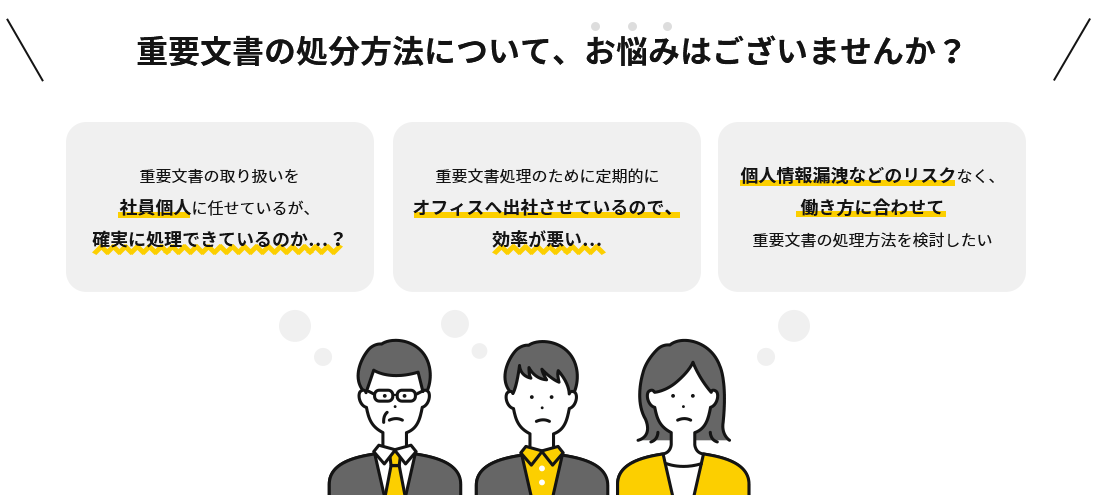 重要文書の処分方法について、お悩みはございませんか？

重要文書の取り扱いを
社員個人に任せているが、
確実に処理できているのか…？

重要文書処理のために定期的に
オフィスへ出社させているので、
効率が悪い…

個人情報漏洩などのリスクなく、
働き方に合わせて
重要文書の処理方法を検討したい